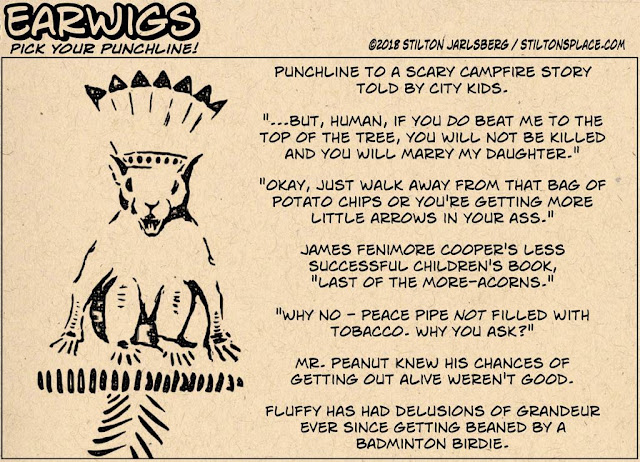 EARWIGS
PICK YOUR PUNCHLINE!

©2018 STILTON JARLSBERG / STILTONSPLACE.COM

PUNCHLINE TO A SCARY CAMPFIRE STORY TOLD BY CITY KIDS.

"...BUT, HUMAN, IF YOU DO BEAT ME TO THE TOP OF THE TREE, YOU WILL NOT BE KILLED AND YOU WILL MARRY MY DAUGHTER."

"OKAY, JUST WALK AWAY FROM THAT BAG OF POTATO CHIPS OR YOU'RE GETTING MORE LITTLE ARROWS IN YOUR ASS."

JAMES FENIMORE COOPER'S LESS SUCCESSFUL CHILDREN'S BOOK, "LAST OF THE MORE-ACORNS."

"WHY NO - PEACE PIPE NOT FILLED WITH TOBACCO. WHY YOU ASK?"

MR. PEANUT KNEW HIS CHANCES OF GETTING OUT ALIVE WEREN'T GOOD.

FLUFFY HAS HAD DELUSIONS OF GRANDEUR EVER SINCE GETTING BEANED BY A BADMINTON BIRDIE.